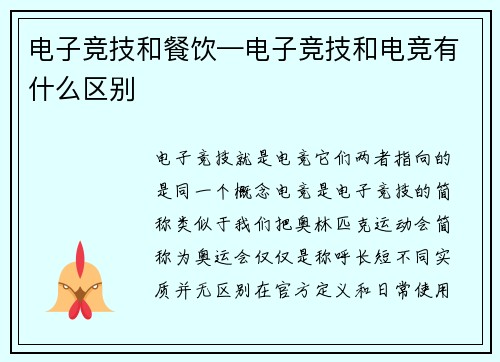 电子竞技和餐饮—电子竞技和电竞有什么区别

电子竞技就是电竞它们两者指向的是同一个概念电竞是电子竞技的简称类似于我们把奥林匹克运动会简称为奥运会仅仅是称呼长短不同实质并无区别在官方定义和日常使用